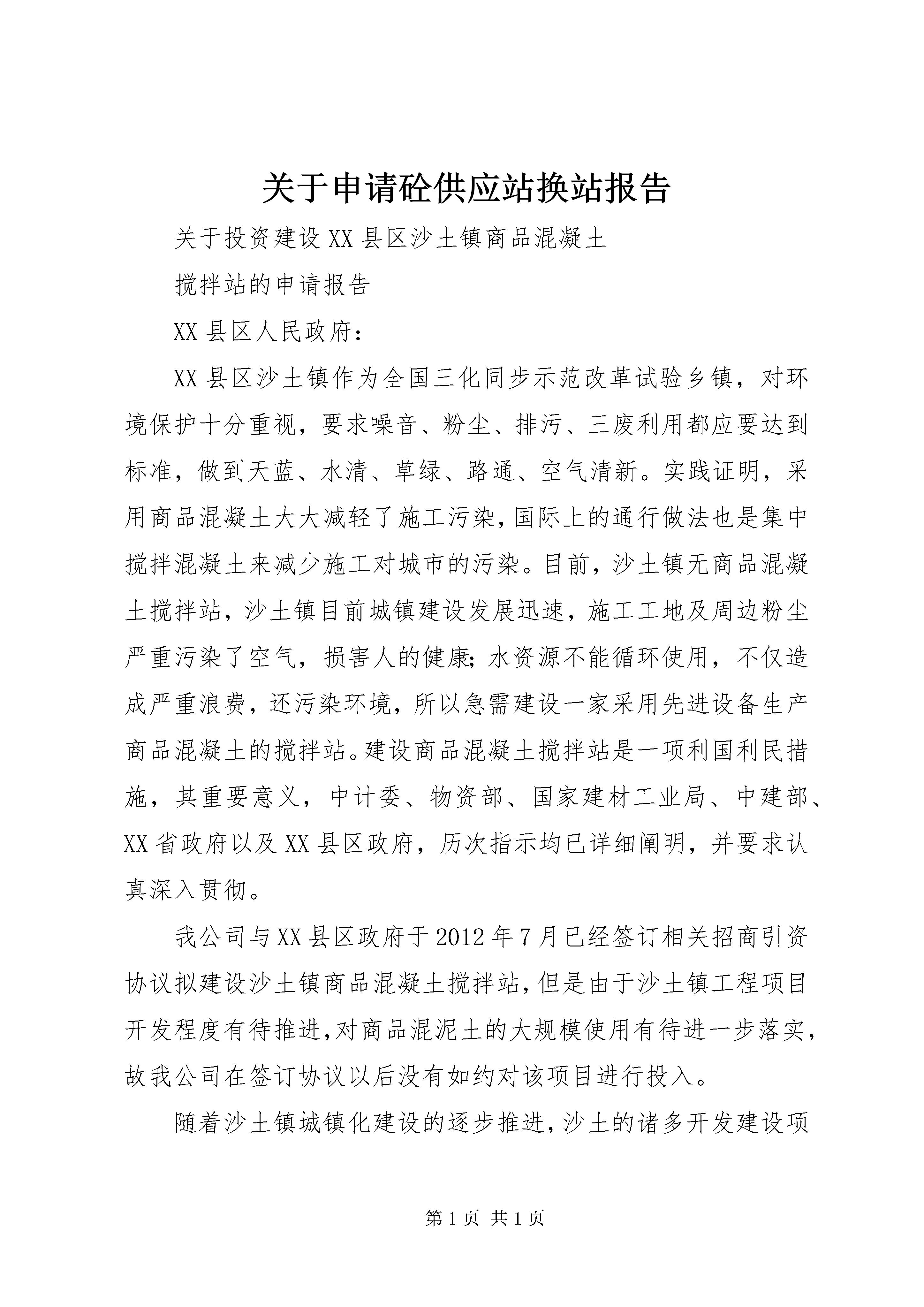 关于申请砼供应站换站报告

关于投资建设XX县区沙土镇商品混凝土

搅拌站的申请报告

XX县区人民政府：

XX县区沙土镇作为全国三化同步示范改革试验乡镇，对环境保护十分重视，要求噪音、粉尘、排污、三废利用都应要达到标准，做到天蓝、水清、草绿、路通、空气清新。实践证明，采用商品混凝土大大减轻了施工污染，国际上的通行做法也是集中搅拌混凝土来减少施工对城市的污染。目前，沙土镇无商品混凝土搅拌站，沙土镇目前城镇建设发展迅速，施工工地及周边粉尘严重污染了空气，损害人的健康;水资源不能循环使用，不仅造成严重浪费，还污染环境，所以急需建设一家采用先进设备生产商品混凝土的搅拌站。建设商品混凝土搅拌站是一项利国利民措施，其重要意义，中计委、物资部、国家建材工业局、中建部、XX省政府以及XX县区政府，历次指示均已详细阐明，并要求认真深入贯彻。

我公司与XX县区政府于2012年7月已经签订相关招商引资协议拟建设沙土镇商品混凝土搅拌站，但是由于沙土镇工程项目开发程度有待推进，对商品混泥土的大规模使用有待进一步落实，故我公司在签订协议以后没有如约对该项目进行投入。

随着沙土镇城镇化建设的逐步推进，沙土的诸多开发建设项

第1页 共1页